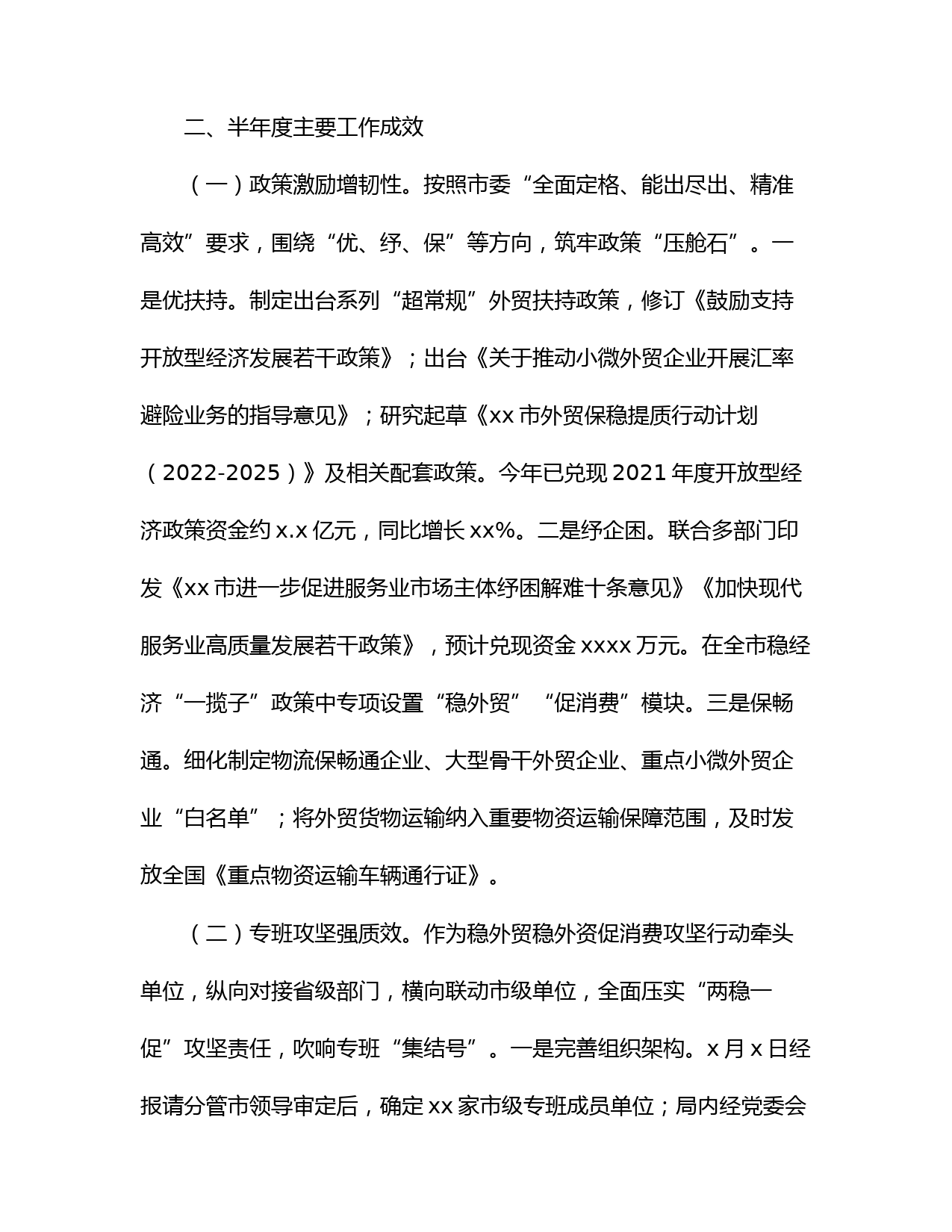 二、半年度主要工作成效

（一）政策激励增韧性。按照市委“全面定格、能出尽出、精准高效”要求，围绕“优、纾、保”等方向，筑牢政策“压舱石”。一是优扶持。制定出台系列“超常规”外贸扶持政策，修订《鼓励支持开放型经济发展若干政策》；出台《关于推动小微外贸企业开展汇率避险业务的指导意见》；研究起草《xx 市外贸保稳提质行动计划（2022-2025）》及相关配套政策。今年已兑现 2021 年度开放型经济政策资金约 x.x 亿元，同比增长 xx%。二是纾企困。联合多部门印发《xx 市进一步促进服务业市场主体纾困解难十条意见》《加快现代服务业高质量发展若干政策》，预计兑现资金 xxxx 万元。在全市稳经济“一揽子”政策中专项设置“稳外贸”“促消费”模块。三是保畅通。细化制定物流保畅通企业、大型骨干外贸企业、重点小微外贸企业“白名单”；将外贸货物运输纳入重要物资运输保障范围，及时发放全国《重点物资运输车辆通行证》。

（二）专班攻坚强质效。作为稳外贸稳外资促消费攻坚行动牵头单位，纵向对接省级部门，横向联动市级单位，全面压实“两稳一促”攻坚责任，吹响专班“集结号”。一是完善组织架构。x 月 x 日经报请分管市领导审定后，确定 xx 家市级专班成员单位；局内经党委会